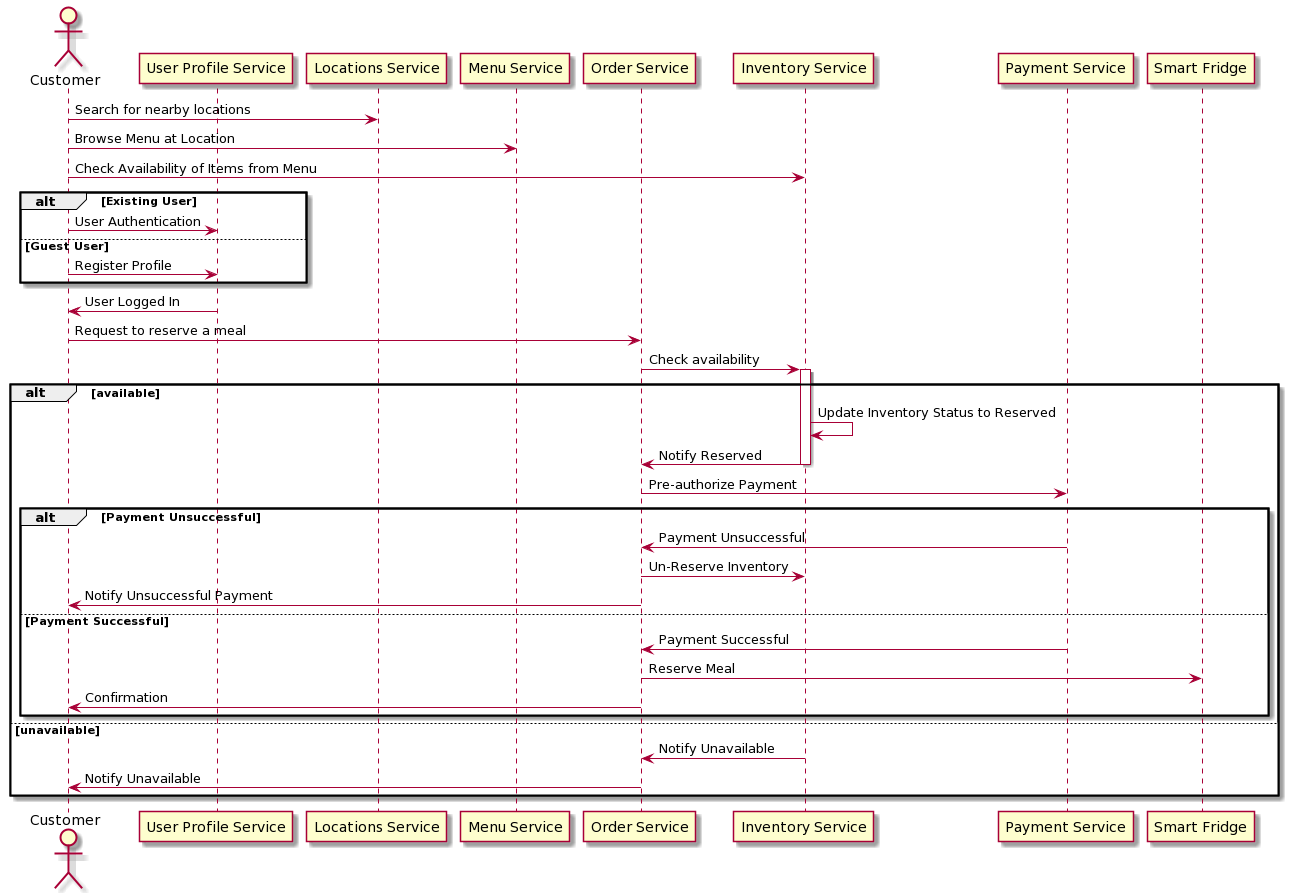 Customer
User Profile Service
Locations Service
Menu Service
Order Service
Inventory Service
Payment Service
Smart Fridge

Search for nearby locations
Browse Menu at Location
Check Availability of Items from Menu
alt [Existing User]
User Authentication
[Guest User]
Register Profile
User Logged In
Request to reserve a meal
Check availability
alt [available]
Update Inventory Status to Reserved
Notify Reserved
Pre-authorize Payment
alt [Payment Unsuccessful]
Payment Unsuccessful
Un-Reserve Inventory
Notify Unsuccessful Payment
[Payment Successful]
Payment Successful
Reserve Meal
Confirmation
[unavailable]
Notify Unavailable
Notify Unavailable

Customer
User Profile Service
Locations Service
Menu Service
Order Service
Inventory Service
Payment Service
Smart Fridge